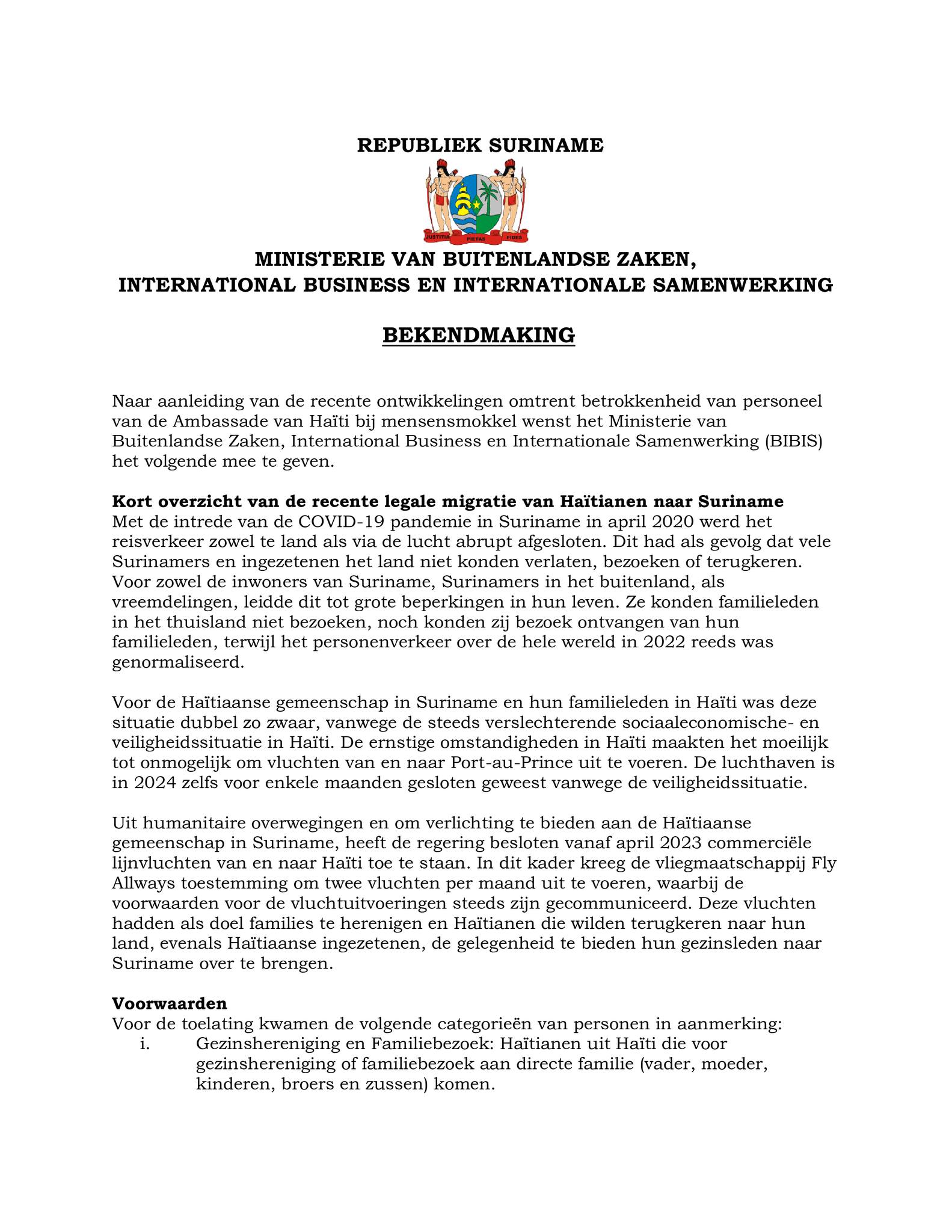 REPUBLIEK SURINAME

JUSTITIA PIETAS FIDES

MINISTERIE VAN BUITENLANDSE ZAKEN, INTERNATIONAL BUSINESS EN INTERNATIONALE SAMENWERKING

BEKENDMAKING

Naar aanleiding van de recente ontwikkelingen omtrent betrokkenheid van personeel van de Ambassade van Haïti bij mensensmokkel wenst het Ministerie van Buitenlandse Zaken, International Business en Internationale Samenwerking (BIBIS) het volgende mee te geven.

Kort overzicht van de recente legale migratie van Haïtianen naar Suriname
Met de intrede van de COVID-19 pandemie in Suriname in april 2020 werd het reisverkeer zowel te land als via de lucht abrupt afgesloten. Dit had als gevolg dat vele Surinamers en ingezetenen het land niet konden verlaten, bezoeken of terugkeren. Voor zowel de inwoners van Suriname, Surinamers in het buitenland, als vreemdelingen, leidde dit tot grote beperkingen in hun leven. Ze konden familieleden in het thuisland niet bezoeken, noch konden zij bezoek ontvangen van hun familieleden, terwijl het personenverkeer over de hele wereld in 2022 reeds was genormaliseerd.

Voor de Haïtiaanse gemeenschap in Suriname en hun familieleden in Haïti was deze situatie dubbel zo zwaar, vanwege de steeds verslechterende sociaaleconomische- en veiligheidssituatie in Haïti. De ernstige omstandigheden in Haïti maakten het moeilijk tot onmogelijk om vluchten van en naar Port-au-Prince uit te voeren. De luchthaven is in 2024 zelfs voor enkele maanden gesloten geweest vanwege de veiligheidssituatie.

Uit humanitaire overwegingen en om verlichting te bieden aan de Haïtiaanse gemeenschap in Suriname, heeft de regering besloten vanaf april 2023 commerciële lijnvluchten van en naar Haïti toe te staan. In dit kader kreeg de vliegmaatschappij Fly Allways toestemming om twee vluchten per maand uit te voeren, waarbij de voorwaarden voor de vluchtuitvoeringen steeds zijn gecommuniceerd. Deze vluchten hadden als doel families te herenigen en Haïtianen die wilden terugkeren naar hun land, evenals Haïtiaanse ingezetenen, de gelegenheid te bieden hun gezinsleden naar Suriname over te brengen.

Voorwaarden
Voor de toelating kwamen de volgende categorieën van personen in aanmerking:
i. Gezinshereniging en Familiebezoek: Haïtianen uit Haïti die voor gezinshereniging of familiebezoek aan directe familie (vader, moeder, kinderen, broers en zussen) komen.